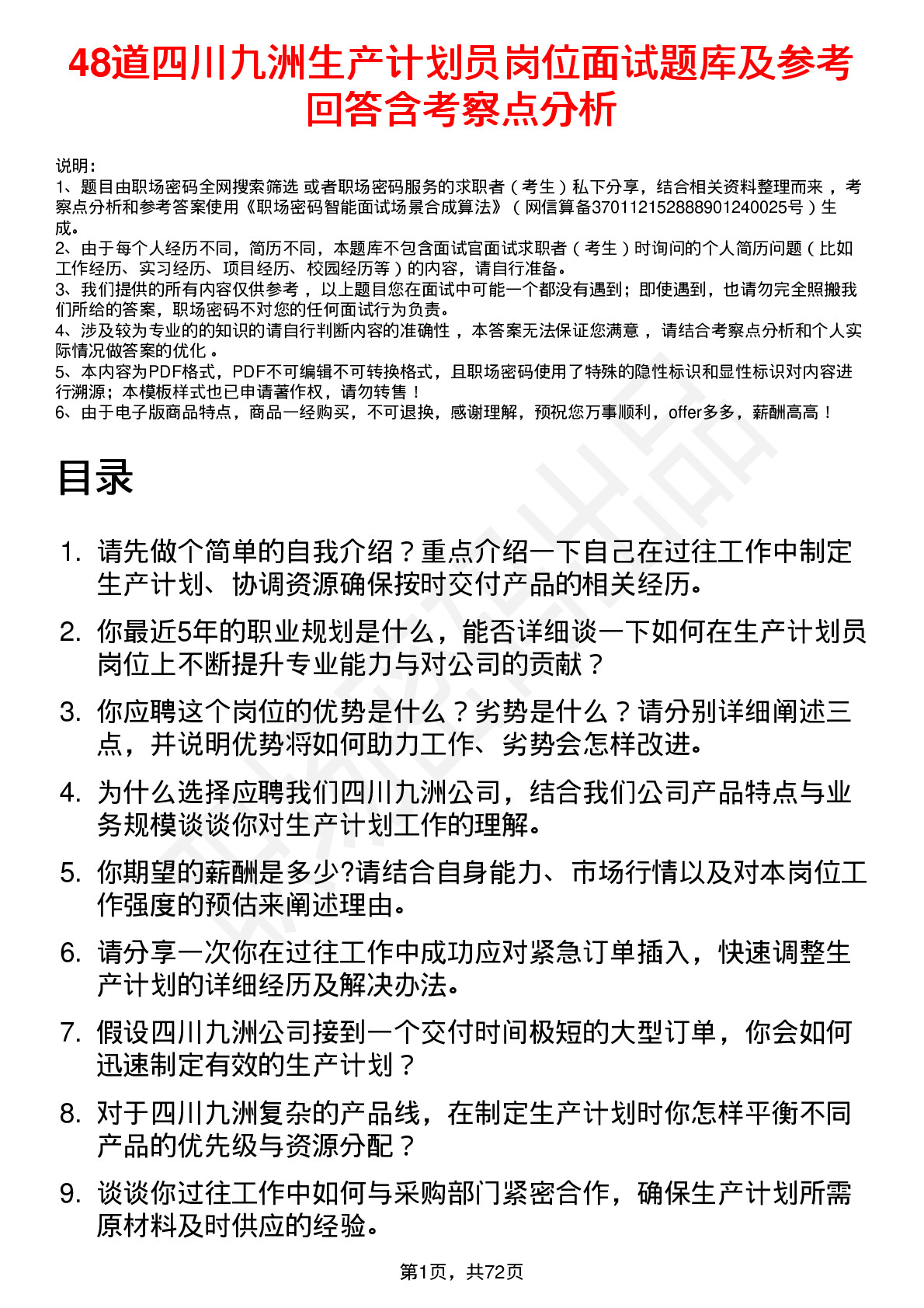 48道四川九洲生产计划员岗位面试题库及参考回答含考察点分析

说明：
1、题目由职场密码全网搜索筛选 或者职场密码服务的求职者（考生）私下分享，结合相关资料整理而来，考察点分析和参考答案使用《职场密码智能面试场景合成算法》（网信算备370112152888901240025号）生成。
2、由于每个人经历不同，简历不同，本题库不包含面试官面试求职者（考生）时询问的个人简历问题（比如工作经历、实习经历、项目经历、校园经历等）的内容，请自行准备。
3、我们提供的所有内容仅供参考，以上题目您在面试中可能一个都没有遇到；即使遇到，也请勿完全照搬我们所给的答案，职场密码不对您的任何面试行为负责。
4、涉及较为专业的的知识的请自行判断内容的准确性，本答案无法保证您满意，请结合考察点分析和个人实际情况做答案的优化。
5、本内容为PDF格式，PDF不可编辑不可转换格式，且职场密码使用了特殊的隐性标识和显性标识对内容进行溯源；本模板样式也已申请著作权，请勿转售！
6、由于电子版商品特点，商品一经购买，不可退换，感谢理解，预祝您万事顺利，offer多多，薪酬高高！

目录

1. 请先做个简单的自我介绍？重点介绍一下自己在过往工作中制定生产计划、协调资源确保按时交付产品的相关经历。
2. 你最近5年的职业规划是什么，能否详细谈一下如何在生产计划员岗位上不断提升专业能力与对公司的贡献？
3. 你应聘这个岗位的优势是什么？劣势是什么？请分别详细阐述三点，并说明优势将如何助力工作、劣势会怎样改进。
4. 为什么选择应聘我们四川九洲公司，结合我们公司产品特点与业务规模谈谈你对生产计划工作的理解。
5. 你期望的薪酬是多少?请结合自身能力、市场行情以及对本岗位工作强度的预估来阐述理由。
6. 请分享一次你在过往工作中成功应对紧急订单插入，快速调整生产计划的详细经历及解决办法。
7. 假设四川九洲公司接到一个交付时间极短的大型订单，你会如何迅速制定有效的生产计划？
8. 对于四川九洲复杂的产品线，在制定生产计划时你怎样平衡不同产品的优先级与资源分配？
9. 谈谈你过往工作中如何与采购部门紧密合作，确保生产计划所需原材料及时供应的经验。

第1页，共72页